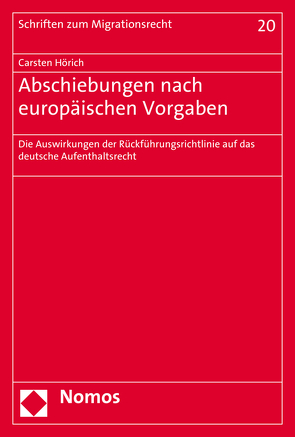 Schriften zum Migrationsrecht

20

Carsten Hörich

Abschiebungen nach europäischen Vorgaben

Die Auswirkungen der Rückführungsrichtlinie auf das deutsche Aufenthaltsrecht

Nomos